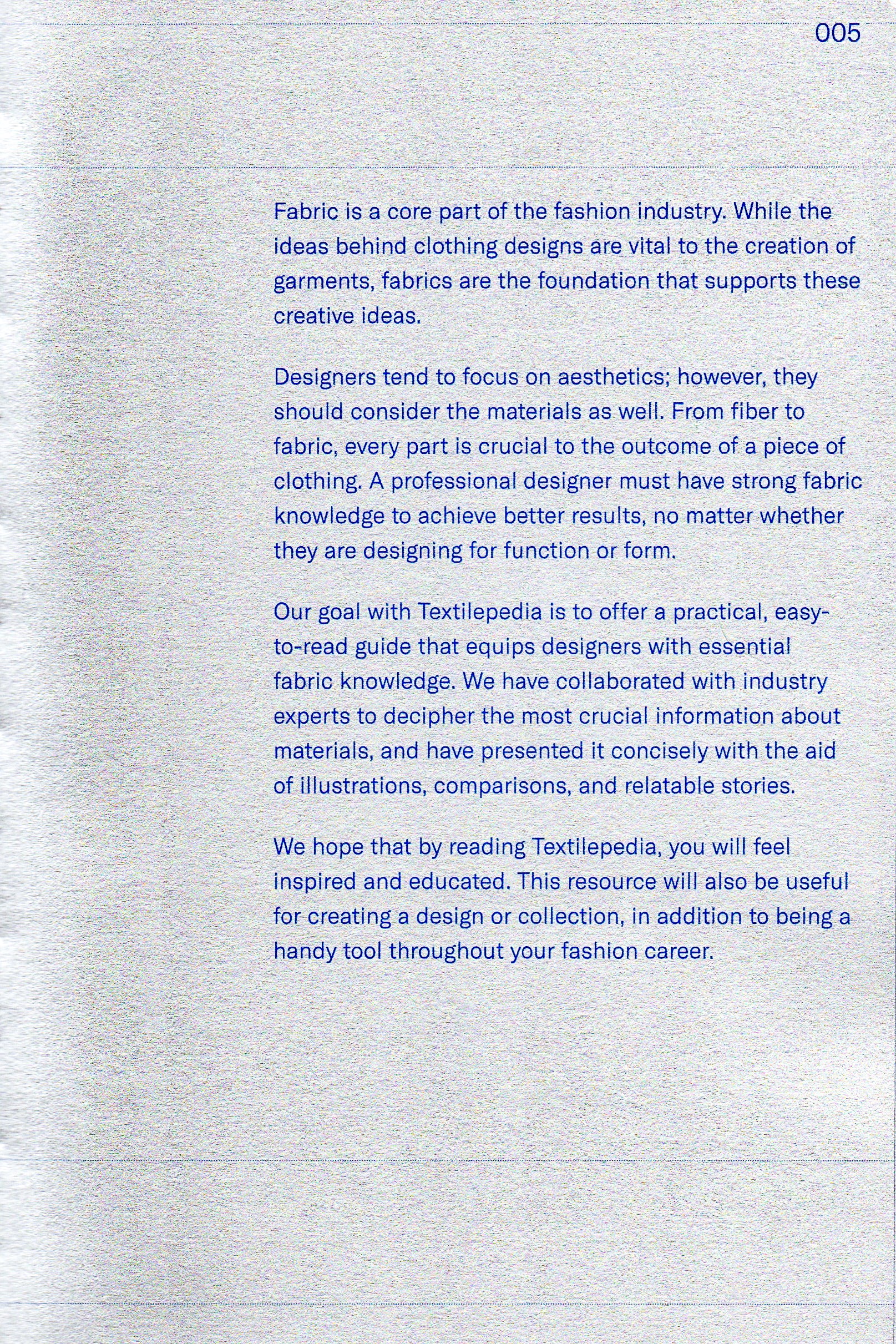 005

Fabric is a core part of the fashion industry. While the ideas behind clothing designs are vital to the creation of garments, fabrics are the foundation that supports these creative ideas.

Designers tend to focus on aesthetics; however, they should consider the materials as well. From fiber to fabric, every part is crucial to the outcome of a piece of clothing. A professional designer must have strong fabric knowledge to achieve better results, no matter whether they are designing for function or form.

Our goal with Textilepedia is to offer a practical, easy-to-read guide that equips designers with essential fabric knowledge. We have collaborated with industry experts to decipher the most crucial information about materials, and have presented it concisely with the aid of illustrations, comparisons, and relatable stories.

We hope that by reading Textilepedia, you will feel inspired and educated. This resource will also be useful for creating a design or collection, in addition to being a handy tool throughout your fashion career.